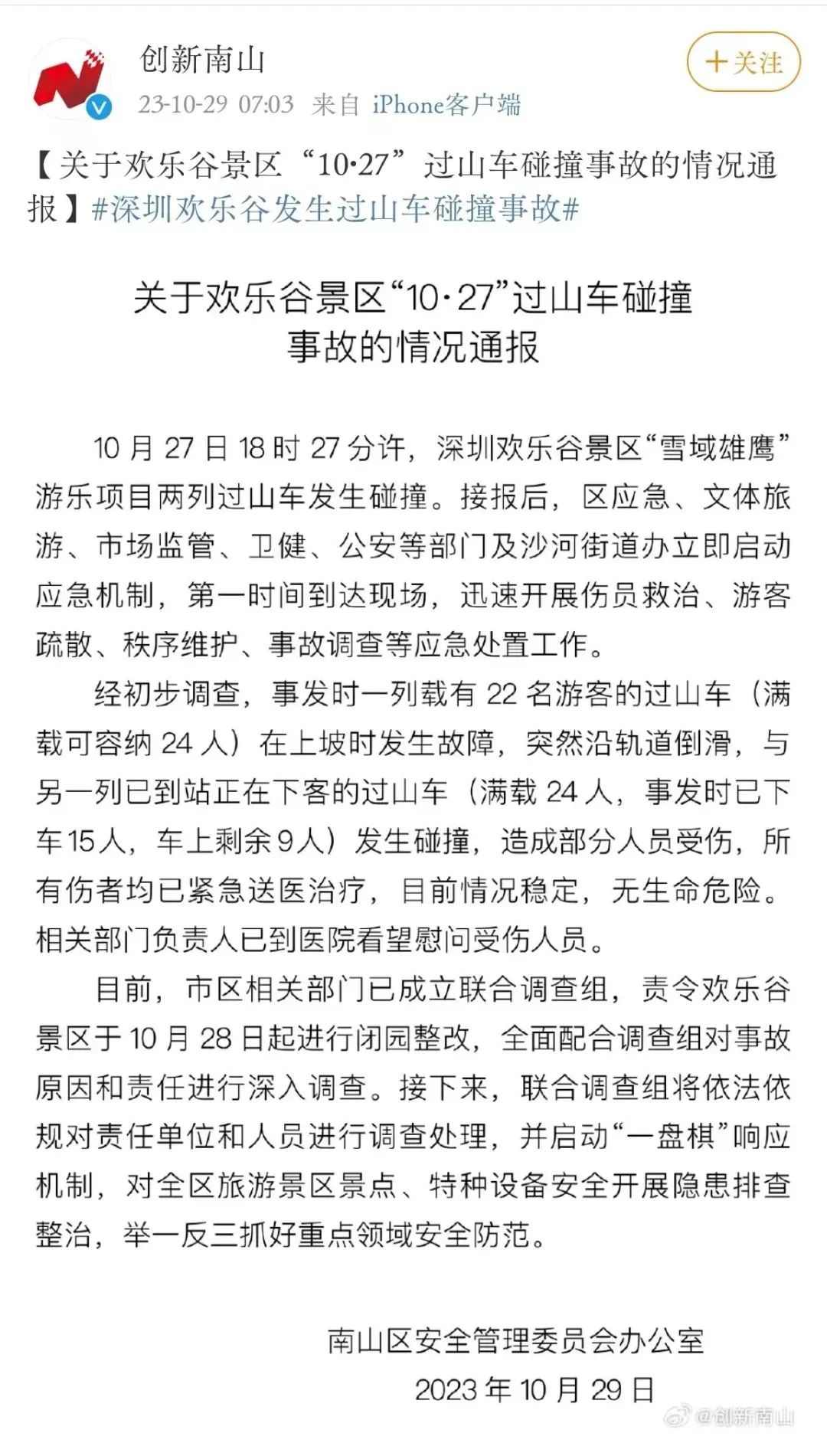 创新南山
23-10-29 07:03 来自 iPhone客户端

+关注

【关于欢乐谷景区“10·27”过山车碰撞事故的情况通报】#深圳欢乐谷发生过山车碰撞事故#

关于欢乐谷景区“10·27”过山车碰撞事故的情况通报

10 月 27 日 18 时 27 分许，深圳欢乐谷景区“雪域雄鹰”游乐项目两列过山车发生碰撞。接报后，区应急、文体旅游、市场监管、卫健、公安等部门及沙河街道办立即启动应急机制，第一时间到达现场，迅速开展伤员救治、游客疏散、秩序维护、事故调查等应急处置工作。

经初步调查，事发时一列载有 22 名游客的过山车（满载可容纳 24 人）在上坡时发生故障，突然沿轨道倒滑，与另一列已到站正在下客的过山车（满载 24 人，事发时已下车 15 人，车上剩余 9 人）发生碰撞，造成部分人员受伤，所有伤者均已紧急送医治疗，目前情况稳定，无生命危险。相关部门负责人已到医院看望慰问受伤人员。

目前，市区相关部门已成立联合调查组，责令欢乐谷景区于 10 月 28 日起进行闭园整改，全面配合调查组对事故原因和责任进行深入调查。接下来，联合调查组将依法依规对责任单位和人员进行调查处理，并启动“一盘棋”响应机制，对全区旅游景区景点、特种设备安全开展隐患排查整治，举一反三抓好重点领域安全防范。

南山区安全管理委员会办公室
2023 年 10 月 29 日

@创新南山